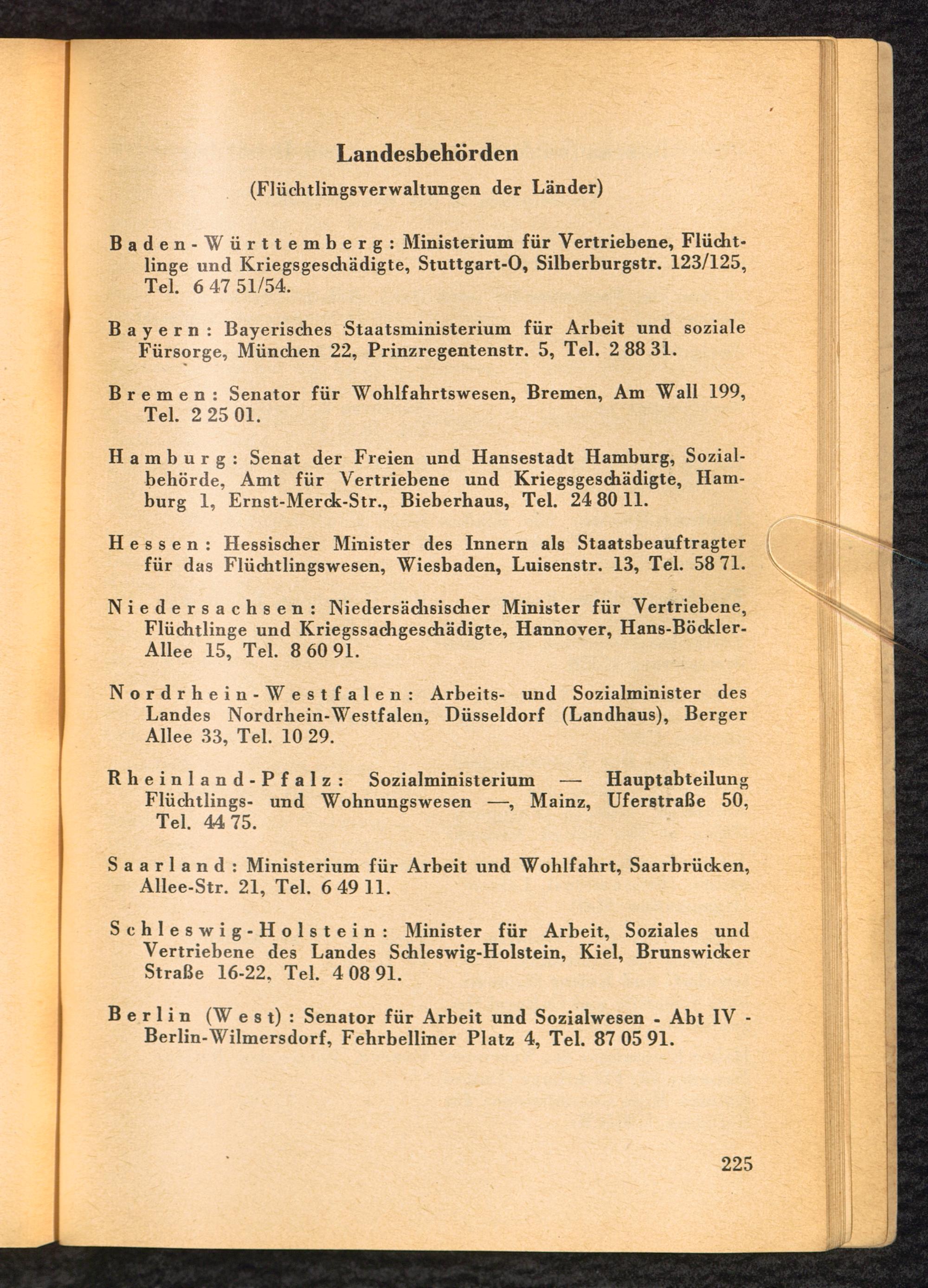 Landesbehörden
(Flüchtlingsverwaltungen der Länder)

Baden-Württemberg: Ministerium für Vertriebene, Flüchtlinge und Kriegsgeschädigte, Stuttgart-O, Silberburgstr. 123/125, Tel. 6 47 51/54.

Bayern: Bayerisches Staatsministerium für Arbeit und soziale Fürsorge, München 22, Prinzregentenstr. 5, Tel. 2 88 31.

Bremen: Senator für Wohlfahrtswesen, Bremen, Am Wall 199, Tel. 2 25 01.

Hamburg: Senat der Freien und Hansestadt Hamburg, Sozialbehörde, Amt für Vertriebene und Kriegsgeschädigte, Hamburg 1, Ernst-Merck-Str., Bieberhaus, Tel. 24 80 11.

Hessen: Hessischer Minister des Innern als Staatsbeauftragter für das Flüchtlingswesen, Wiesbaden, Luisenstr. 13, Tel. 58 71.

Niedersachsen: Niedersächsischer Minister für Vertriebene, Flüchtlinge und Kriegssachgeschädigte, Hannover, Hans-Böckler-Allee 15, Tel. 8 60 91.

Nordrhein-Westfalen: Arbeits- und Sozialminister des Landes Nordrhein-Westfalen, Düsseldorf (Landhaus), Berger Allee 33, Tel. 10 29.

Rheinland-Pfalz: Sozialministerium — Hauptabteilung Flüchtlings- und Wohnungswesen —, Mainz, Uferstraße 50, Tel. 44 75.

Saarland: Ministerium für Arbeit und Wohlfahrt, Saarbrücken, Allee-Str. 21, Tel. 6 49 11.

Schleswig-Holstein: Minister für Arbeit, Soziales und Vertriebene des Landes Schleswig-Holstein, Kiel, Brunswicker Straße 16-22, Tel. 4 08 91.

Berlin (West): Senator für Arbeit und Sozialwesen - Abt IV - Berlin-Wilmersdorf, Fehrbelliner Platz 4, Tel. 87 05 91.

225